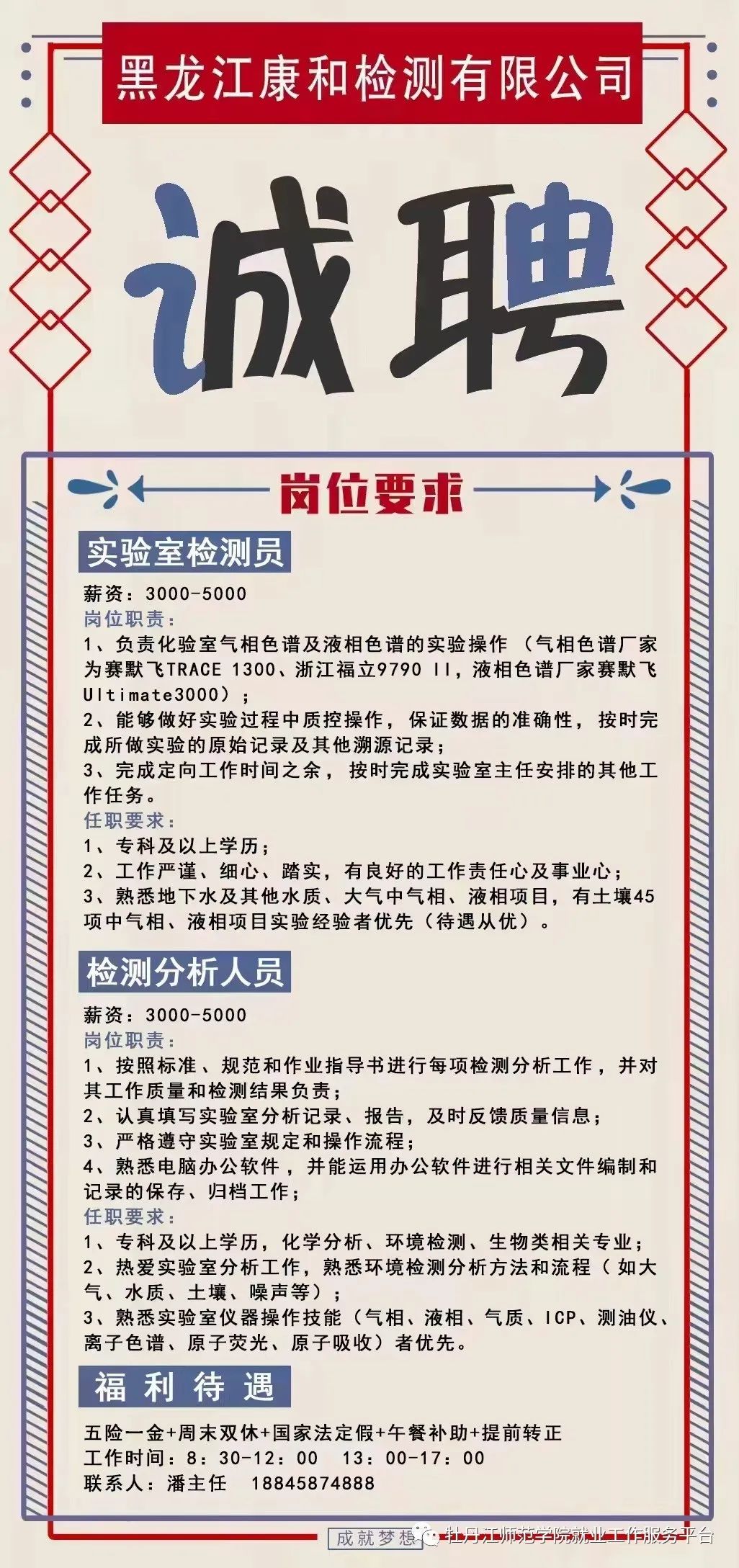 黑龙江康和检测有限公司

诚聘

岗位要求

实验室检测员

薪资：3000-5000
岗位职责：
1、负责化验室气相色谱及液相色谱的实验操作（气相色谱厂家为赛默飞TRACE 1300、浙江福立9790 II，液相色谱厂家赛默飞Ultimate3000）；
2、能够做好实验过程中质控操作，保证数据的准确性，按时完成所做实验的原始记录及其他溯源记录；
3、完成定向工作时间之余，按时完成实验室主任安排的其他工作任务。
任职要求：
1、专科及以上学历；
2、工作严谨、细心、踏实，有良好的工作责任心及事业心；
3、熟悉地下水及其他水质、大气中气相、液相项目，有土壤45项中气相、液相项目实验经验者优先（待遇从优）。

检测分析人员

薪资：3000-5000
岗位职责：
1、按照标准、规范和作业指导书进行每项检测分析工作，并对其工作质量和检测结果负责；
2、认真填写实验室分析记录、报告，及时反馈质量信息；
3、严格遵守实验室规定和操作流程；
4、熟悉电脑办公软件，并能运用办公软件进行相关文件编制和记录的保存、归档工作；
任职要求：
1、专科及以上学历，化学分析、环境检测、生物类相关专业；
2、热爱实验室分析工作，熟悉环境检测分析方法和流程（如大气、水质、土壤、噪声等）；
3、熟悉实验室仪器操作技能（气相、液相、气质、ICP、测油仪、离子色谱、原子荧光、原子吸收）者优先。

福利待遇

五险一金+周末双休+国家法定假+午餐补助+提前转正
工作时间：8：30-12：00 13：00-17：00
联系人：潘主任 18845874888

成就梦想

牡丹江师范学院就业工作服务平台